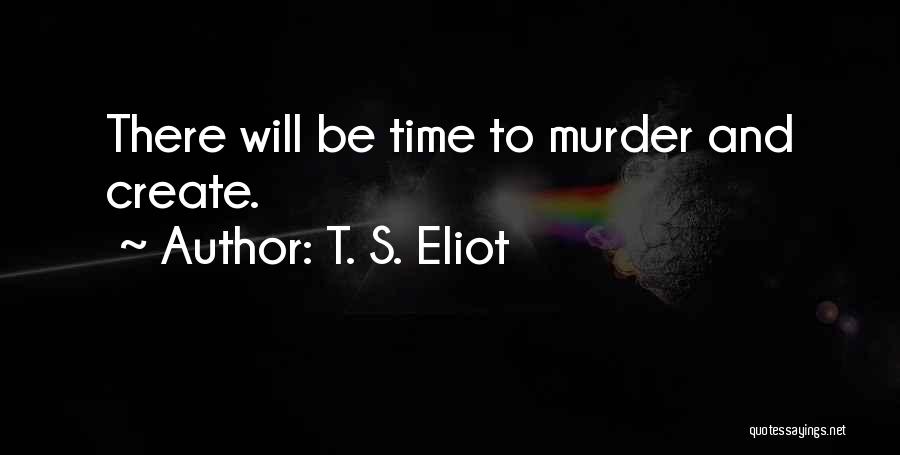 There will be time to murder and create.

~ Author: T. S. Eliot

quotessayings.net